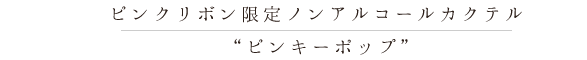 ピンクリボン限定ノンアルコールカクテル

“ピンキーポップ”